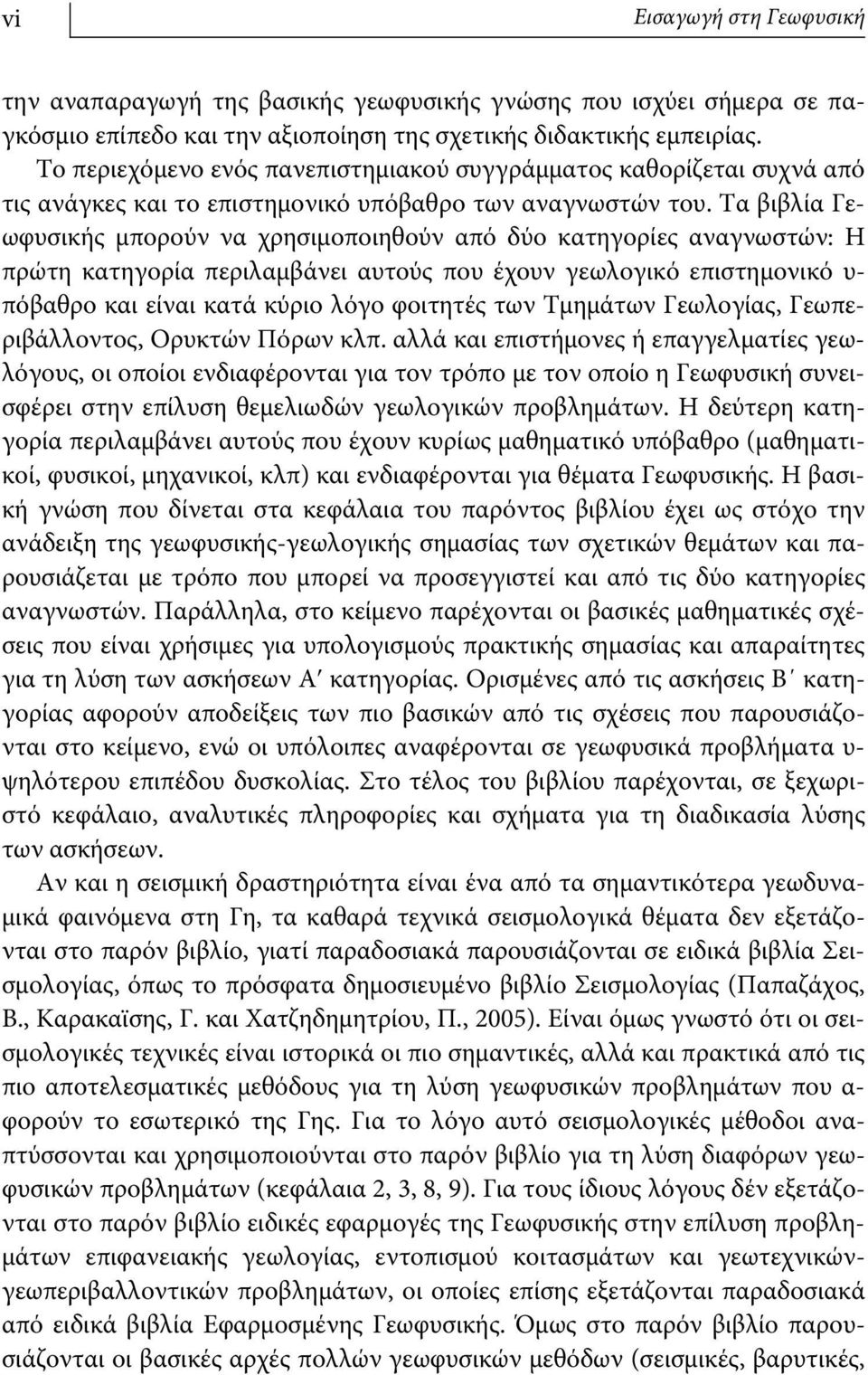 vi Εισαγωγή στη Γεωφυσική

την αναπαραγωγή της βασικής γεωφυσικής γνώσης που ισχύει σήμερα σε παγκόσμιο επίπεδο και την αξιοποίηση της σχετικής διδακτικής εμπειρίας.

Το περιεχόμενο ενός πανεπιστημιακού συγγράμματος καθορίζεται συχνά από τις ανάγκες και το επιστημονικό υπόβαθρο των αναγνωστών του. Τα βιβλία Γεωφυσικής μπορούν να χρησιμοποιηθούν από δύο κατηγορίες αναγνωστών: Η πρώτη κατηγορία περιλαμβάνει αυτούς που έχουν γεωλογικό επιστημονικό υπόβαθρο και είναι κατά κύριο λόγο φοιτητές των Τμημάτων Γεωλογίας, Γεωπεριβάλλοντος, Ορυκτών Πόρων κλπ. αλλά και επιστήμονες ή επαγγελματίες γεωλόγους, οι οποίοι ενδιαφέρονται για τον τρόπο με τον οποίο η Γεωφυσική συνεισφέρει στην επίλυση θεμελιωδών γεωλογικών προβλημάτων. Η δεύτερη κατηγορία περιλαμβάνει αυτούς που έχουν κυρίως μαθηματικό υπόβαθρο (μαθηματικοί, φυσικοί, μηχανικοί, κλπ) και ενδιαφέρονται για θέματα Γεωφυσικής. Η βασική γνώση που δίνεται στα κεφάλαια του παρόντος βιβλίου έχει ως στόχο την ανάδειξη της γεωφυσικής-γεωλογικής σημασίας των σχετικών θεμάτων και παρουσιάζεται με τρόπο που μπορεί να προσεγγιστεί και από τις δύο κατηγορίες αναγνωστών. Παράλληλα, στο κείμενο παρέχονται οι βασικές μαθηματικές σχέσεις που είναι χρήσιμες για υπολογισμούς πρακτικής σημασίας και απαραίτητες για τη λύση των ασκήσεων Α′ κατηγορίας. Ορισμένες από τις ασκήσεις Β′ κατηγορίας αφορούν αποδείξεις των πιο βασικών από τις σχέσεις που παρουσιάζονται στο κείμενο, ενώ οι υπόλοιπες αναφέρονται σε γεωφυσικά προβλήματα υψηλότερου επιπέδου δυσκολίας. Στο τέλος του βιβλίου παρέχονται, σε ξεχωριστό κεφάλαιο, αναλυτικές πληροφορίες και σχήματα για τη διαδικασία λύσης των ασκήσεων.

Αν και η σεισμική δραστηριότητα είναι ένα από τα σημαντικότερα γεωδυναμικά φαινόμενα στη Γη, τα καθαρά τεχνικά σεισμολογικά θέματα δεν εξετάζονται στο παρόν βιβλίο, γιατί παραδοσιακά παρουσιάζονται σε ειδικά βιβλία Σεισμολογίας, όπως το πρόσφατα δημοσιευμένο βιβλίο Σεισμολογίας (Παπαζάχος, Β., Καρακαϊσης, Γ. και Χατζηδημητρίου, Π., 2005). Είναι όμως γνωστό ότι οι σεισμολογικές τεχνικές είναι ιστορικά οι πιο σημαντικές, αλλά και πρακτικά από τις πιο αποτελεσματικές μεθόδους για τη λύση γεωφυσικών προβλημάτων που αφορούν το εσωτερικό της Γης. Για το λόγο αυτό σεισμολογικές μέθοδοι αναπτύσσονται και χρησιμοποιούνται στο παρόν βιβλίο για τη λύση διαφόρων γεωφυσικών προβλημάτων (κεφάλαια 2, 3, 8, 9). Για τους ίδιους λόγους δέν εξετάζονται στο παρόν βιβλίο ειδικές εφαρμογές της Γεωφυσικής στην επίλυση προβλημάτων επιφανειακής γεωλογίας, εντοπισμού κοιτασμάτων και γεωτεχνικών-γεωπεριβαλλοντικών προβλημάτων, οι οποίες επίσης εξετάζονται παραδοσιακά από ειδικά βιβλία Εφαρμοσμένης Γεωφυσικής. Όμως στο παρόν βιβλίο παρουσιάζονται οι βασικές αρχές πολλών γεωφυσικών μεθόδων (σεισμικές, βαρυτικές,